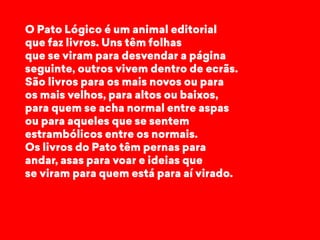 O Pato Lógico é um animal editorial que faz livros. Uns têm folhas que se viram para desvendar a página seguinte, outros vivem dentro de ecrãs. São livros para os mais novos ou para os mais velhos, para altos ou baixos, para quem se acha normal entre aspas ou para aqueles que se sentem estrambólicos entre os normais. Os livros do Pato têm pernas para andar, asas para voar e ideias que se viram para quem está para aí virado.